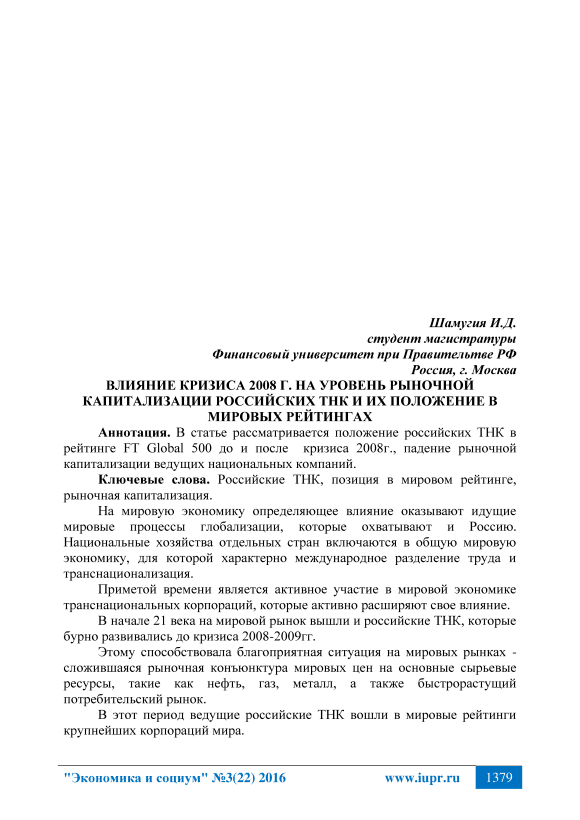 Шамугия И.Д.
студент магистратуры
Финансовый университет при Правительтве РФ
Россия, г. Москва

ВЛИЯНИЕ КРИЗИСА 2008 Г. НА УРОВЕНЬ РЫНОЧНОЙ КАПИТАЛИЗАЦИИ РОССИЙСКИХ ТНК И ИХ ПОЛОЖЕНИЕ В МИРОВЫХ РЕЙТИНГАХ

Аннотация. В статье рассматривается положение российских ТНК в рейтинге FT Global 500 до и после кризиса 2008г., падение рыночной капитализации ведущих национальных компаний.

Ключевые слова. Российские ТНК, позиция в мировом рейтинге, рыночная капитализация.

На мировую экономику определяющее влияние оказывают идущие мировые процессы глобализации, которые охватывают и Россию. Национальные хозяйства отдельных стран включаются в общую мировую экономику, для которой характерно международное разделение труда и транснационализация.

Приметой времени является активное участие в мировой экономике транснациональных корпораций, которые активно расширяют свое влияние.

В начале 21 века на мировой рынок вышли и российские ТНК, которые бурно развивались до кризиса 2008-2009гг.

Этому способствовала благоприятная ситуация на мировых рынках - сложившаяся рыночная конъюнктура мировых цен на основные сырьевые ресурсы, такие как нефть, газ, металл, а также быстрорастущий потребительский рынок.

В этот период ведущие российские ТНК вошли в мировые рейтинги крупнейших корпораций мира.

"Экономика и социум" №3(22) 2016 www.iupr.ru 1379